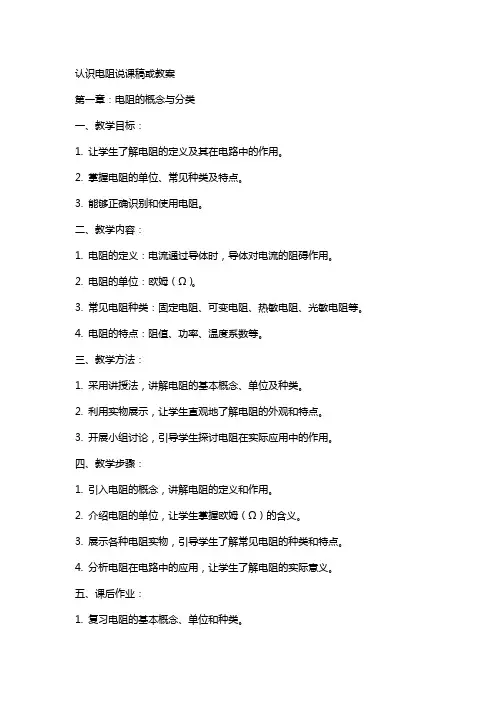 认识电阻说课稿或教案

第一章：电阻的概念与分类

一、教学目标：

1. 让学生了解电阻的定义及其在电路中的作用。

2. 掌握电阻的单位、常见种类及特点。

3. 能够正确识别和使用电阻。

二、教学内容：

1. 电阻的定义：电流通过导体时，导体对电流的阻碍作用。

2. 电阻的单位：欧姆（Ω）。

3. 常见电阻种类：固定电阻、可变电阻、热敏电阻、光敏电阻等。

4. 电阻的特点：阻值、功率、温度系数等。

三、教学方法：

1. 采用讲授法，讲解电阻的基本概念、单位及种类。

2. 利用实物展示，让学生直观地了解电阻的外观和特点。

3. 开展小组讨论，引导学生探讨电阻在实际应用中的作用。

四、教学步骤：

1. 引入电阻的概念，讲解电阻的定义和作用。

2. 介绍电阻的单位，让学生掌握欧姆（Ω）的含义。

3. 展示各种电阻实物，引导学生了解常见电阻的种类和特点。

4. 分析电阻在电路中的应用，让学生了解电阻的实际意义。

五、课后作业：

1. 复习电阻的基本概念、单位和种类。